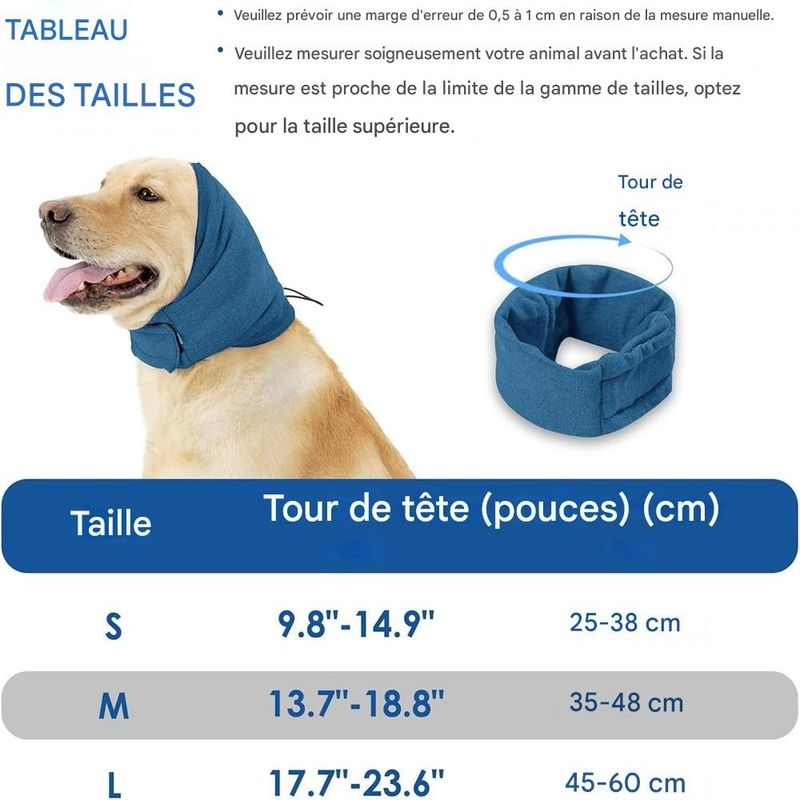 TABLEAU DES TAILLES

• Veuillez prévoir une marge d'erreur de 0,5 à 1 cm en raison de la mesure manuelle.

• Veuillez mesurer soigneusement votre animal avant l'achat. Si la mesure est proche de la limite de la gamme de tailles, optez pour la taille supérieure.

Tour de tête

| Taille | Tour de tête (pouces) (cm) | |
|---|---|---|
| S | 9.8"-14.9" | 25-38 cm |
| M | 13.7"-18.8" | 35-48 cm |
| L | 17.7"-23.6" | 45-60 cm |